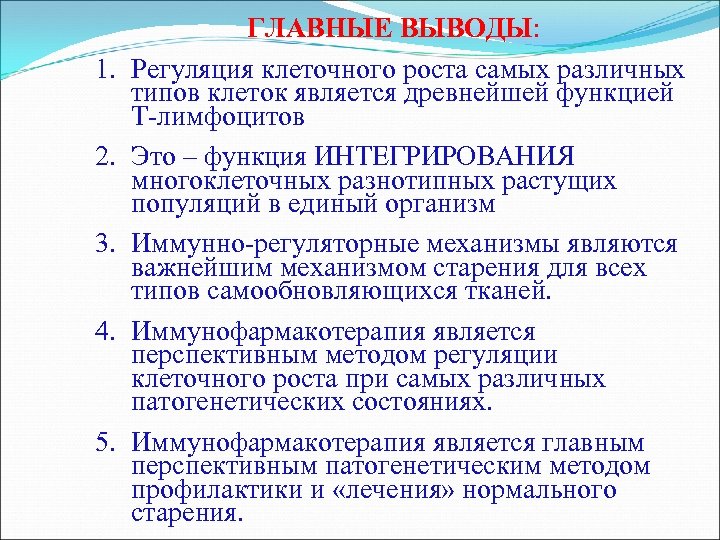 ГЛАВНЫЕ ВЫВОДЫ:

1. Регуляция клеточного роста самых различных типов клеток является древнейшей функцией Т-лимфоцитов

2. Это – функция ИНТЕГРИРОВАНИЯ многоклеточных разнотипных растущих популяций в единый организм

3. Иммунно-регуляторные механизмы являются важнейшим механизмом старения для всех типов самообновляющихся тканей.

4. Иммунофармакотерапия является перспективным методом регуляции клеточного роста при самых различных патогенетических состояниях.

5. Иммунофармакотерапия является главным перспективным патогенетическим методом профилактики и «лечения» нормального старения.